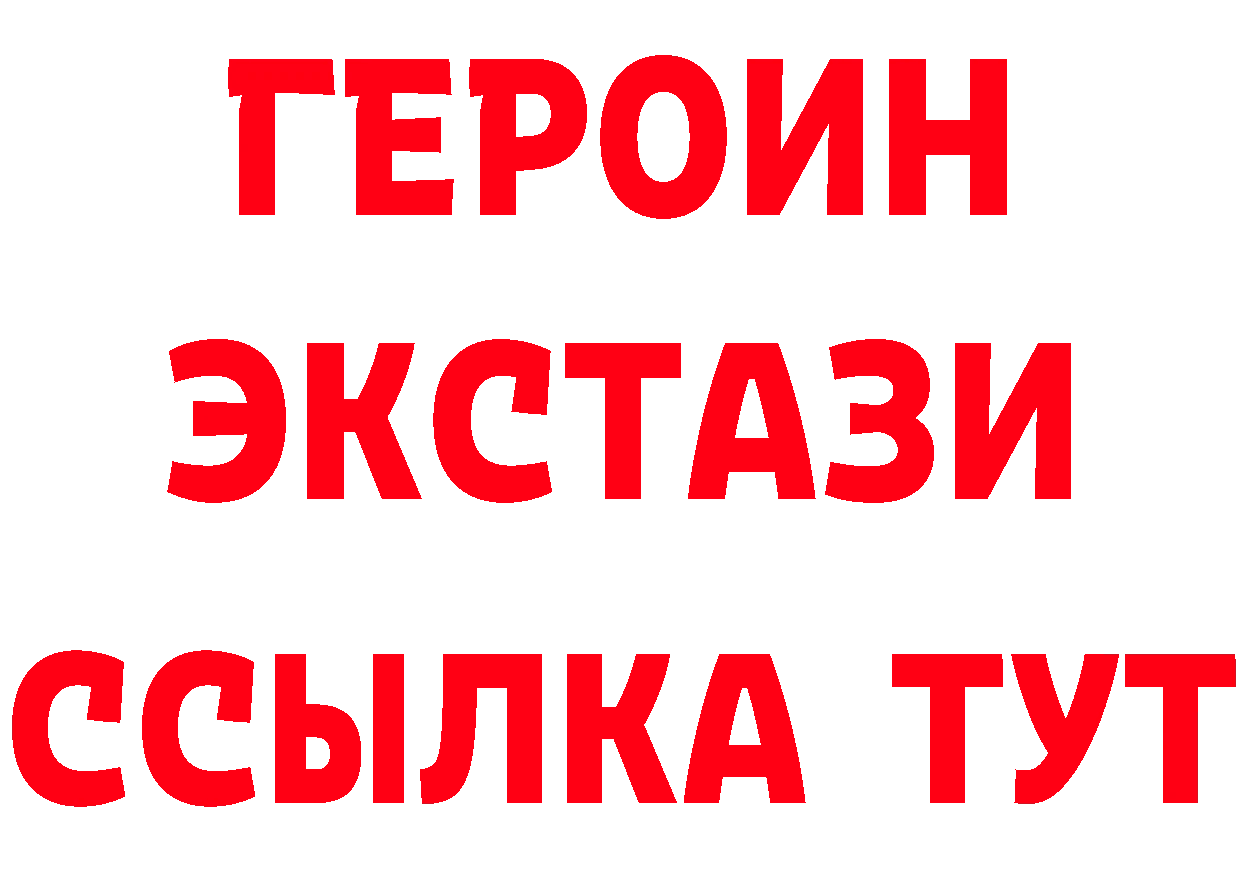 ГЕРОИН
ЭКСТАЗИ
ССЫЛКА ТУТ